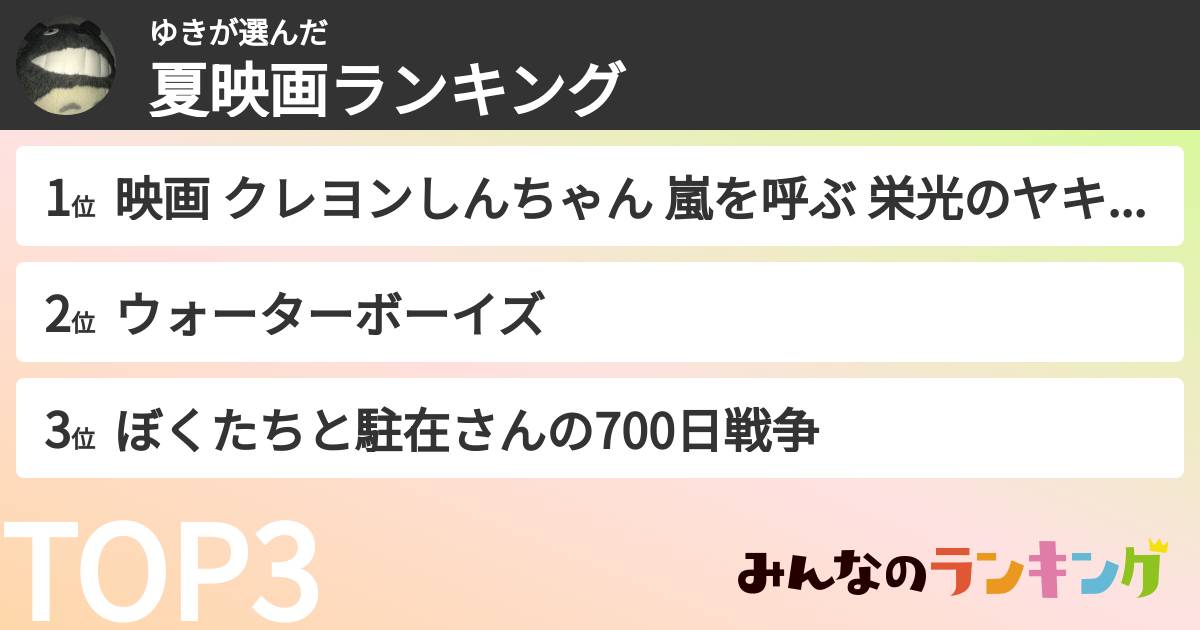 ゆきが選んだ
夏映画ランキング

1位 映画 クレヨンしんちゃん 嵐を呼ぶ 栄光のヤキ...

2位 ウォーターボーイズ

3位 ぼくたちと駐在さんの700日戦争

TOP3

みんなのランキング